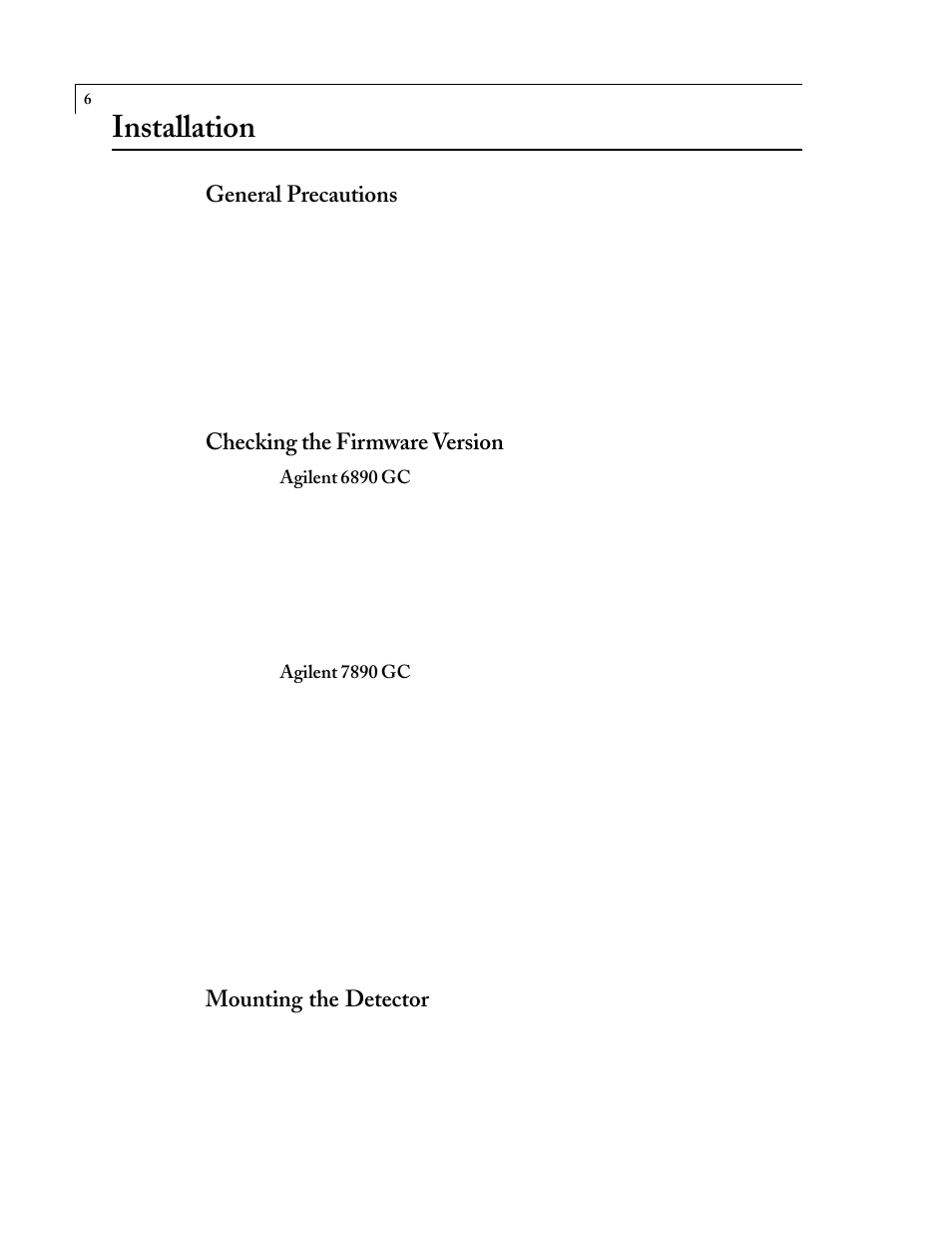 6

Installation

General Precautions

Checking the Firmware Version

Agilent 6890 GC

Agilent 7890 GC

Mounting the Detector